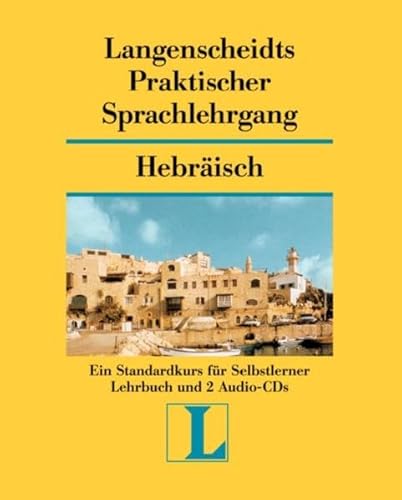 Langenscheidts Praktischer Sprachlehrgang

Hebräisch

Ein Standardkurs für Selbstlerner
Lehrbuch und 2 Audio-CDs

L